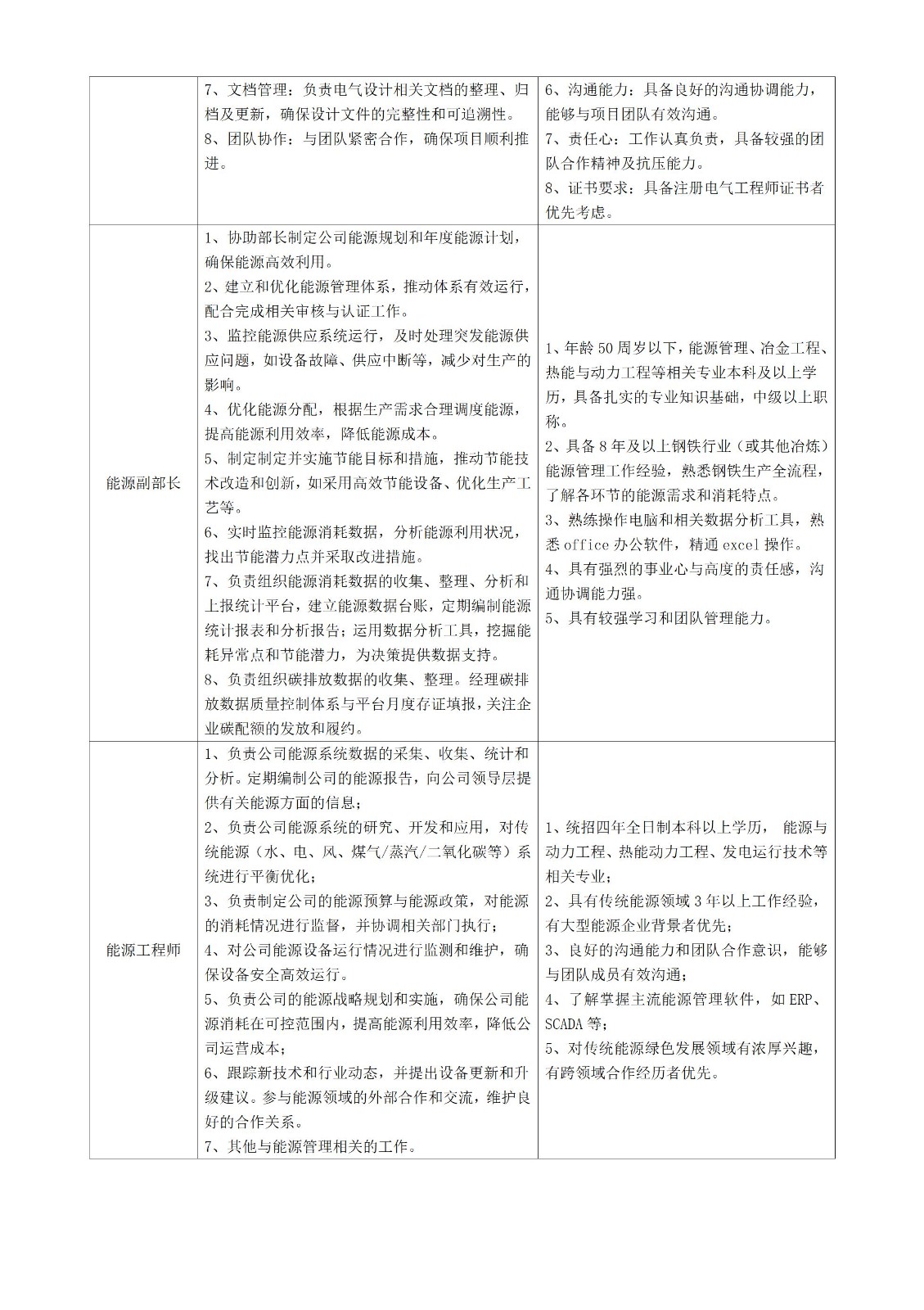 |  |  |  |
|---|---|---|
|  | 7、文档管理：负责电气设计相关文档的整理、归档及更新，确保设计文件的完整性和可追溯性。<br>8、团队协作：与团队紧密合作，确保项目顺利推进。 | 6、沟通能力：具备良好的沟通协调能力，能够与项目团队有效沟通。<br>7、责任心：工作认真负责，具备较强的团队合作精神及抗压能力。<br>8、证书要求：具备注册电气工程师证书者优先考虑。 |
| 能源副部长 | 1、协助部长制定公司能源规划和年度能源计划，确保能源高效利用。<br>2、建立和优化能源管理体系，推动体系有效运行，配合完成相关审核与认证工作。<br>3、监控能源供应系统运行，及时处理突发能源供应问题，如设备故障、供应中断等，减少对生产的影响。<br>4、优化能源分配，根据生产需求合理调度能源，提高能源利用效率，降低能源成本。<br>5、制定制定并实施节能目标和措施，推动节能技术改造和创新，如采用高效节能设备、优化生产工艺等。<br>6、实时监控能源消耗数据，分析能源利用状况，找出节能潜力点并采取改进措施。<br>7、负责组织能源消耗数据的收集、整理、分析和上报统计平台，建立能源数据台账，定期编制能源统计报表和分析报告；运用数据分析工具，挖掘能耗异常点和节能潜力，为决策提供数据支持。<br>8、负责组织碳排放数据的收集、整理。经理碳排放数据质量控制体系与平台月度存证填报，关注企业碳配额的发放和履约。 | 1、年龄50周岁以下，能源管理、冶金工程、热能与动力工程等相关专业本科及以上学历，具备扎实的专业知识基础，中级以上职称。<br>2、具备8年及以上钢铁行业（或其他冶炼）能源管理工作经验，熟悉钢铁生产全流程，了解各环节的能源需求和消耗特点。<br>3、熟练操作电脑和相关数据分析工具，熟悉office办公软件，精通excel操作。<br>4、具有强烈的事业心与高度的责任感，沟通协调能力强。<br>5、具有较强学习和团队管理能力。 |
| 能源工程师 | 1、负责公司能源系统数据的采集、收集、统计和分析。定期编制公司的能源报告，向公司领导层提供有关能源方面的信息；<br>2、负责公司能源系统的研究、开发和应用，对传统能源（水、电、风、煤气/蒸汽/二氧化碳等）系统进行平衡优化；<br>3、负责制定公司的能源预算与能源政策，对能源的消耗情况进行监督，并协调相关部门执行；<br>4、对公司能源设备运行情况进行监测和维护，确保设备安全高效运行。<br>5、负责公司的能源战略规划和实施，确保公司能源消耗在可控范围内，提高能源利用效率，降低公司运营成本；<br>6、跟踪新技术和行业动态，并提出设备更新和升级建议。参与能源领域的外部合作和交流，维护良好的合作关系。<br>7、其他与能源管理相关的工作。 | 1、统招四年全日制本科以上学历， 能源与动力工程、热能动力工程、发电运行技术等相关专业；<br>2、具有传统能源领域3年以上工作经验，有大型能源企业背景者优先；<br>3、良好的沟通能力和团队合作意识，能够与团队成员有效沟通；<br>4、了解掌握主流能源管理软件，如ERP、SCADA等；<br>5、对传统能源绿色发展领域有浓厚兴趣，有跨领域合作经历者优先。 |